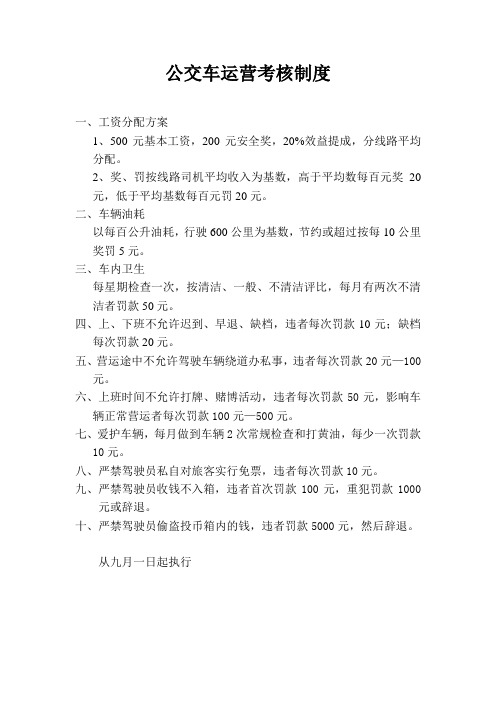 公交车运营考核制度

一、工资分配方案

1、500 元基本工资，200 元安全奖，20%效益提成，分线路平均分配。

2、奖、罚按线路司机平均收入为基数，高于平均数每百元奖 20 元，低于平均基数每百元罚 20 元。

二、车辆油耗

以每百公升油耗，行驶 600 公里为基数，节约或超过按每 10 公里奖罚 5 元。

三、车内卫生

每星期检查一次，按清洁、一般、不清洁评比，每月有两次不清洁者罚款 50 元。

四、上、下班不允许迟到、早退、缺档，违者每次罚款 10 元；缺档每次罚款 20 元。

五、营运途中不允许驾驶车辆绕道办私事，违者每次罚款 20 元—100 元。

六、上班时间不允许打牌、赌博活动，违者每次罚款 50 元，影响车辆正常营运者每次罚款 100 元—500 元。

七、爱护车辆，每月做到车辆 2 次常规检查和打黄油，每少一次罚款 10 元。

八、严禁驾驶员私自对旅客实行免票，违者每次罚款 10 元。

九、严禁驾驶员收钱不入箱，违者首次罚款 100 元，重犯罚款 1000 元或辞退。

十、严禁驾驶员偷盗投币箱内的钱，违者罚款 5000 元，然后辞退。

从九月一日起执行